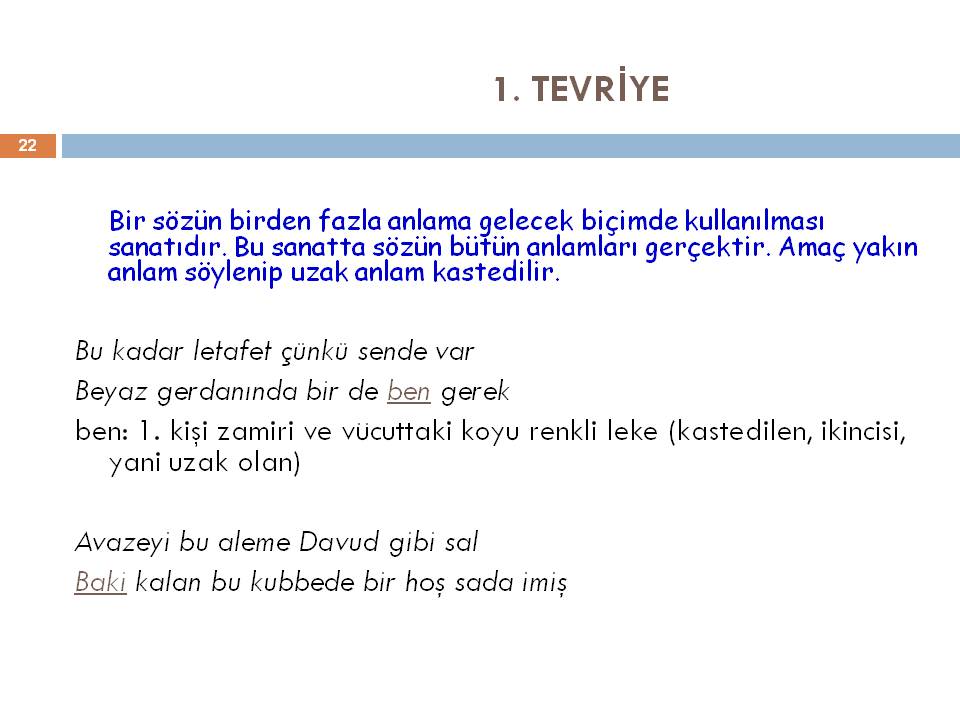 1. TEVRİYE

22

Bir sözün birden fazla anlama gelecek biçimde kullanılması sanatıdır. Bu sanatta sözün bütün anlamları gerçektir. Amaç yakın anlam söylenip uzak anlam kastedilir.

Bu kadar letafet çünkü sende var
Beyaz gerdanında bir de ben gerek
ben: 1. kişi zamiri ve vücuttaki koyu renkli leke (kastedilen, ikincisi, yani uzak olan)

Avazeyi bu aleme Davud gibi sal
Baki kalan bu kubbede bir hoş sada imiş